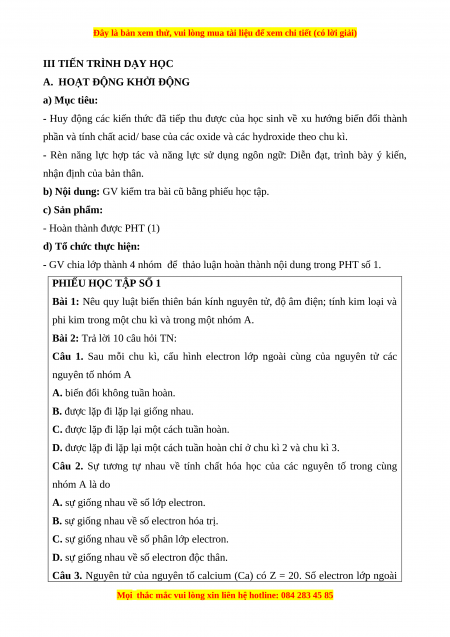 Đây là bản xem thử, vui lòng mua tài liệu để xem chi tiết (có lời giải)

III TIẾN TRÌNH DẠY HỌC

A. HOẠT ĐỘNG KHỞI ĐỘNG

a) Mục tiêu:

- Huy động các kiến thức đã tiếp thu được của học sinh về xu hướng biến đổi thành phần và tính chất acid/ base của các oxide và các hydroxide theo chu kì.

- Rèn năng lực hợp tác và năng lực sử dụng ngôn ngữ: Diễn đạt, trình bày ý kiến, nhận định của bản thân.

b) Nội dung: GV kiểm tra bài cũ bằng phiếu học tập.

c) Sản phẩm:

- Hoàn thành được PHT (1)

d) Tổ chức thực hiện:

- GV chia lớp thành 4 nhóm để thảo luận hoàn thành nội dung trong PHT số 1.

PHIẾU HỌC TẬP SỐ 1

Bài 1: Nêu quy luật biến thiên bán kính nguyên tử, độ âm điện; tính kim loại và phi kim trong một chu kì và trong một nhóm A.

Bài 2: Trả lời 10 câu hỏi TN:

Câu 1. Sau mỗi chu kì, cấu hình electron lớp ngoài cùng của nguyên tử các nguyên tố nhóm A

A. biến đổi không tuần hoàn.

B. được lặp đi lặp lại giống nhau.

C. được lặp đi lặp lại một cách tuần hoàn.

D. được lặp đi lặp lại một cách tuần hoàn chỉ ở chu kì 2 và chu kì 3.

Câu 2. Sự tương tự nhau về tính chất hóa học của các nguyên tố trong cùng nhóm A là do

A. sự giống nhau về số lớp electron.

B. sự giống nhau về số electron hóa trị.

C. sự giống nhau về số phân lớp electron.

D. sự giống nhau về số electron độc thân.

Câu 3. Nguyên tử của nguyên tố calcium (Ca) có Z = 20. Số electron lớp ngoài

Mọi thắc mắc vui lòng xin liên hệ hotline: 084 283 45 85